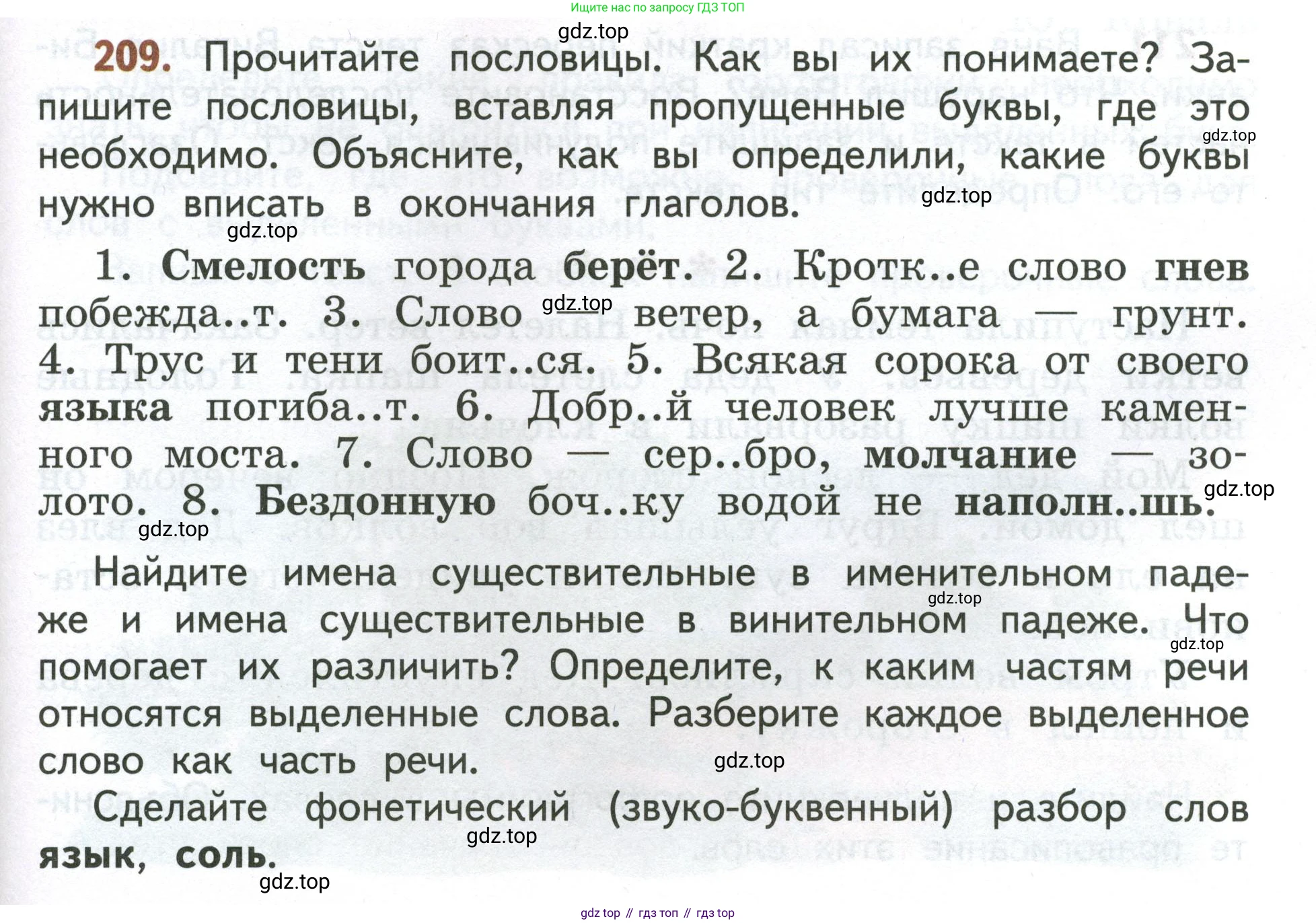 Ищите нас по запросу ГДЗ ТОП

gdz.top

209. Прочитайте пословицы. Как вы их понимаете? Запишите пословицы, вставляя пропущенные буквы, где это необходимо. Объясните, как вы определили, какие буквы нужно вписать в окончания глаголов.

gdz.top

gdz.top

gdz.top

1. Смелость города берёт. 2. Кротк..е слово гнев побежда..т. 3. Слово gdz.top ветер, а бумага — грунт. 4. Трус и тени боит..ся. 5. Всякая сорока от своего языка погиба..т. 6. Добр..й человек лучше каменного моста. 7. Слово — сер..бро, молчание — золото. 8. Бездонную боч..ку водой не наполн..шь.

gdz.top

gdz.top

Найдите имена существительные в именительном падеже и имена существительные в винительном падеже. Что помогает их различить? Определите, к каким частям речи относятся выделенные слова. Разберите каждое выделенное слово как часть речи.

gdz.top

gdz.top

gdz.top

Сделайте фонетический (звуко-буквенный) разбор слов язык, соль.

gdz.top

gdz.top

gdz top // гдз топ // гдз top